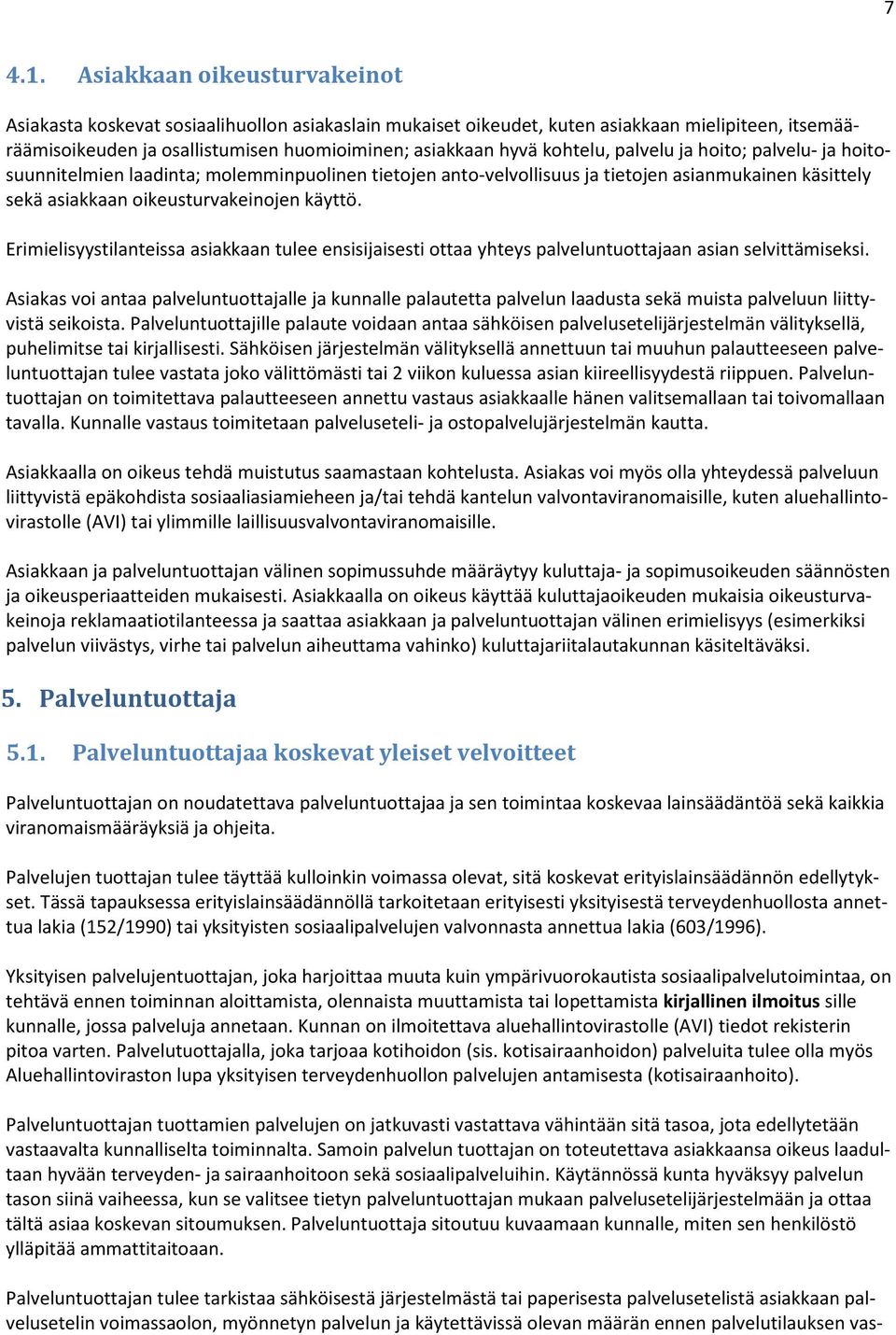 7

4.1. Asiakkaan oikeusturvakeinot

Asiakasta koskevat sosiaalihuollon asiakaslain mukaiset oikeudet, kuten asiakkaan mielipiteen, itsemääräämisoikeuden ja osallistumisen huomioiminen; asiakkaan hyvä kohtelu, palvelu ja hoito; palvelu- ja hoitosuunnitelmien laadinta; molemminpuolinen tietojen anto-velvollisuus ja tietojen asianmukainen käsittely sekä asiakkaan oikeusturvakeinojen käyttö.

Erimielisyystilanteissa asiakkaan tulee ensisijaisesti ottaa yhteys palveluntuottajaan asian selvittämiseksi.

Asiakas voi antaa palveluntuottajalle ja kunnalle palautetta palvelun laadusta sekä muista palveluun liittyvistä seikoista. Palveluntuottajille palaute voidaan antaa sähköisen palvelusetelijärjestelmän välityksellä, puhelimitse tai kirjallisesti. Sähköisen järjestelmän välityksellä annettuun tai muuhun palautteeseen palveluntuottajan tulee vastata joko välittömästi tai 2 viikon kuluessa asian kiireellisyydestä riippuen. Palveluntuottajan on toimitettava palautteeseen annettu vastaus asiakkaalle hänen valitsemallaan tai toivomallaan tavalla. Kunnalle vastaus toimitetaan palveluseteli- ja ostopalvelujärjestelmän kautta.

Asiakkaalla on oikeus tehdä muistutus saamastaan kohtelusta. Asiakas voi myös olla yhteydessä palveluun liittyvistä epäkohdista sosiaaliasiamieheen ja/tai tehdä kantelun valvontaviranomaisille, kuten aluehallintovirastolle (AVI) tai ylimmille laillisuusvalvontaviranomaisille.

Asiakkaan ja palveluntuottajan välinen sopimussuhde määräytyy kuluttaja- ja sopimusoikeuden säännösten ja oikeusperiaatteiden mukaisesti. Asiakkaalla on oikeus käyttää kuluttajaoikeuden mukaisia oikeusturvakeinoja reklamaatiotilanteessa ja saattaa asiakkaan ja palveluntuottajan välinen erimielisyys (esimerkiksi palvelun viivästys, virhe tai palvelun aiheuttama vahinko) kuluttajariitalautakunnan käsiteltäväksi.

5. Palveluntuottaja

5.1. Palveluntuottajaa koskevat yleiset velvoitteet

Palveluntuottajan on noudatettava palveluntuottajaa ja sen toimintaa koskevaa lainsäädäntöä sekä kaikkia viranomaismääräyksiä ja ohjeita.

Palvelujen tuottajan tulee täyttää kulloinkin voimassa olevat, sitä koskevat erityislainsäädännön edellytykset. Tässä tapauksessa erityislainsäädännöllä tarkoitetaan erityisesti yksityisestä terveydenhuollosta annettua lakia (152/1990) tai yksityisten sosiaalipalvelujen valvonnasta annettua lakia (603/1996).

Yksityisen palvelujentuottajan, joka harjoittaa muuta kuin ympärivuorokautista sosiaalipalvelutoimintaa, on tehtävä ennen toiminnan aloittamista, olennaista muuttamista tai lopettamista kirjallinen ilmoitus sille kunnalle, jossa palveluja annetaan. Kunnan on ilmoitettava aluehallintovirastolle (AVI) tiedot rekisterin pitoa varten. Palvelutuottajalla, joka tarjoaa kotihoidon (sis. kotisairaanhoidon) palveluita tulee olla myös Aluehallintoviraston lupa yksityisen terveydenhuollon palvelujen antamisesta (kotisairaanhoito).

Palveluntuottajan tuottamien palvelujen on jatkuvasti vastattava vähintään sitä tasoa, jota edellytetään vastaavalta kunnalliselta toiminnalta. Samoin palvelun tuottajan on toteutettava asiakkaansa oikeus laadultaan hyvään terveyden- ja sairaanhoitoon sekä sosiaalipalveluihin. Käytännössä kunta hyväksyy palvelun tason siinä vaiheessa, kun se valitsee tietyn palveluntuottajan mukaan palvelusetelijärjestelmään ja ottaa tältä asiaa koskevan sitoumuksen. Palveluntuottaja sitoutuu kuvaamaan kunnalle, miten sen henkilöstö ylläpitää ammattitaitoaan.

Palveluntuottajan tulee tarkistaa sähköisestä järjestelmästä tai paperisesta palvelusetelistä asiakkaan palvelusetelin voimassaolon, myönnetyn palvelun ja käytettävissä olevan määrän ennen palvelutilauksen vas-